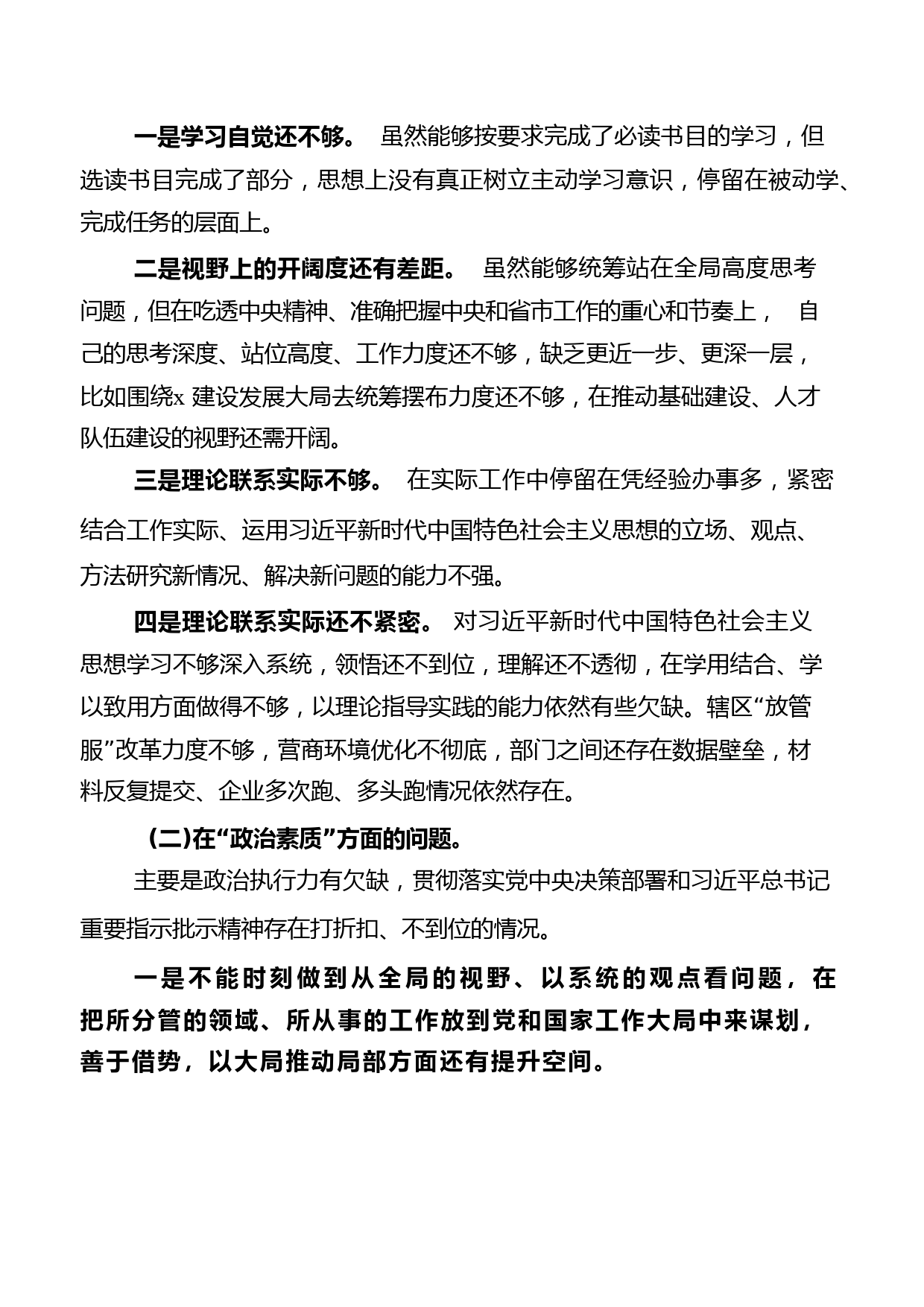 一是学习自觉还不够。 虽然能够按要求完成了必读书目的学习，但选读书目完成了部分，思想上没有真正树立主动学习意识，停留在被动学、完成任务的层面上。

二是视野上的开阔度还有差距。 虽然能够统筹站在全局高度思考问题，但在吃透中央精神、准确把握中央和省市工作的重心和节奏上， 自己的思考深度、站位高度、工作力度还不够，缺乏更近一步、更深一层，比如围绕x 建设发展大局去统筹摆布力度还不够，在推动基础建设、人才队伍建设的视野还需开阔。

三是理论联系实际不够。 在实际工作中停留在凭经验办事多，紧密结合工作实际、运用习近平新时代中国特色社会主义思想的立场、观点、方法研究新情况、解决新问题的能力不强。

四是理论联系实际还不紧密。 对习近平新时代中国特色社会主义思想学习不够深入系统，领悟还不到位，理解还不透彻，在学用结合、学以致用方面做得不够，以理论指导实践的能力依然有些欠缺。辖区“放管服”改革力度不够，营商环境优化不彻底，部门之间还存在数据壁垒，材料反复提交、企业多次跑、多头跑情况依然存在。

(二)在“政治素质”方面的问题。

主要是政治执行力有欠缺，贯彻落实党中央决策部署和习近平总书记重要指示批示精神存在打折扣、不到位的情况。

一是不能时刻做到从全局的视野、以系统的观点看问题，在把所分管的领域、所从事的工作放到党和国家工作大局中来谋划，善于借势，以大局推动局部方面还有提升空间。